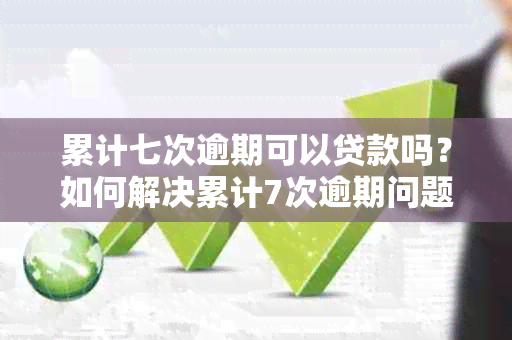 累计七次逾期可以贷款吗？
如何解决累计7次逾期问题